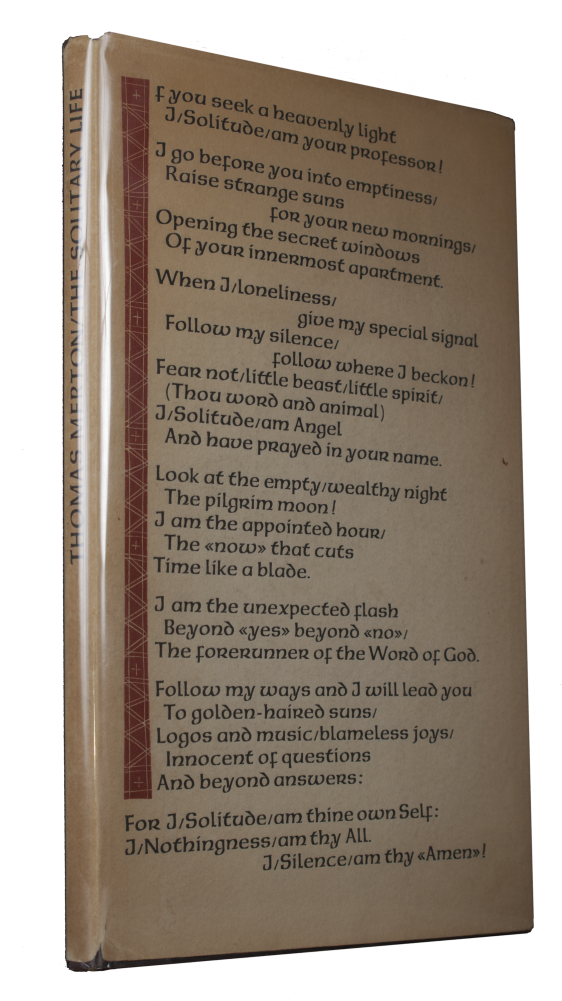 THOMAS MERTON/THE SOLITARY LIFE

f you seek a heavenly light
I/Solitude/am your professor!

I go before you into emptiness/
Raise strange suns
for your new mornings/
Opening the secret windows
Of your innermost apartment.

When I/loneliness/
give my special signal
Follow my silence/
follow where I beckon!
Fear not/little beast/little spirit/
(Thou word and animal)
I/Solitude/am Angel
And have prayed in your name.

Look at the empty/wealthy night
The pilgrim moon!
I am the appointed hour/
The «now» that cuts
Time like a blade.

I am the unexpected flash
Beyond «yes» beyond «no»/
The forerunner of the Word of God.

Follow my ways and I will lead you
To golden-haired suns/
Logos and music/blameless joys/
Innocent of questions
And beyond answers:

For I/Solitude/am thine own Self:
I/Nothingness/am thy All.
I/Silence/am thy «Amen»!